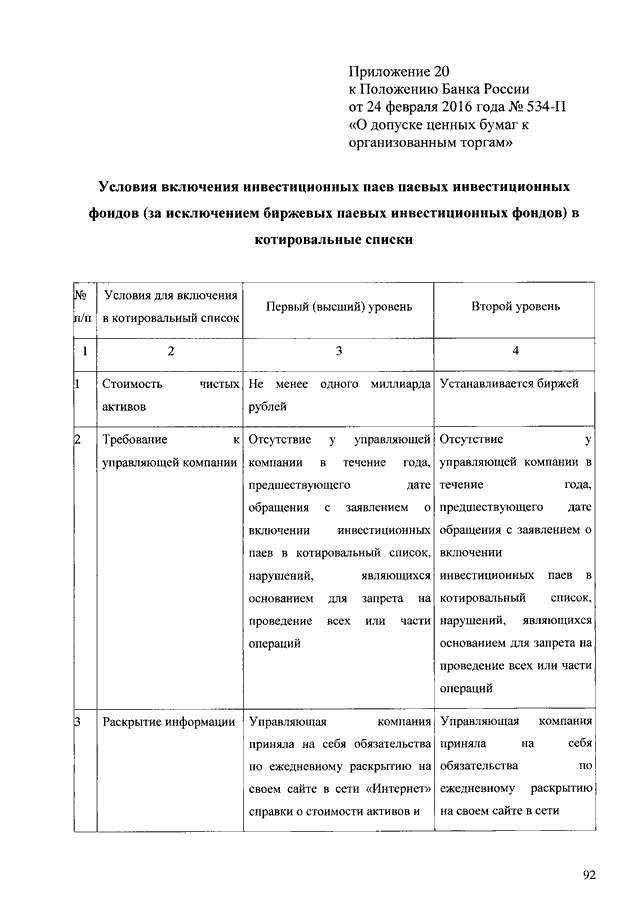 Приложение 20
к Положению Банка России
от 24 февраля 2016 года № 534-П
«О допуске ценных бумаг к организованным торгам»

Условия включения инвестиционных паев паевых инвестиционных фондов (за исключением биржевых паевых инвестиционных фондов) в котировальные списки

| № п/п | Условия для включения в котировальный список | Первый (высший) уровень | Второй уровень |
|---|---|---|---|
| 1 | 2 | 3 | 4 |
| 1 | Стоимость чистых активов | Не менее одного миллиарда рублей | Устанавливается биржей |
| 2 | Требование к управляющей компании | Отсутствие у управляющей компании в течение года, предшествующего дате обращения с заявлением о включении инвестиционных паев в котировальный список, нарушений, являющихся основанием для запрета на проведение всех или части операций | Отсутствие у управляющей компании в течение года, предшествующего дате обращения с заявлением о включении инвестиционных паев в котировальный список, нарушений, являющихся основанием для запрета на проведение всех или части операций |
| 3 | Раскрытие информации | Управляющая компания приняла на себя обязательства по ежедневному раскрытию на своем сайте в сети «Интернет» справки о стоимости активов и | Управляющая компания приняла на себя обязательства по ежедневному раскрытию на своем сайте в сети |

92